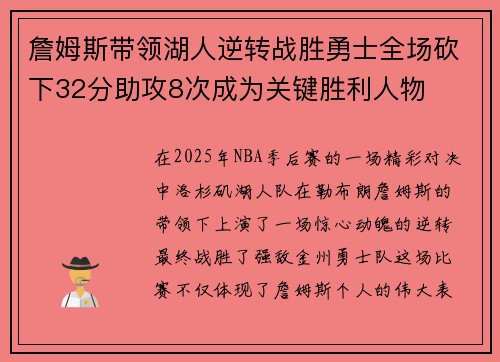 詹姆斯带领湖人逆转战胜勇士全场砍下32分助攻8次成为关键胜利人物

在2025年NBA季后赛的一场精彩对决中洛杉矶湖人队在勒布朗詹姆斯的带领下上演了一场惊心动魄的逆转最终战胜了强敌金州勇士队这场比赛不仅体现了詹姆斯个人的伟大表